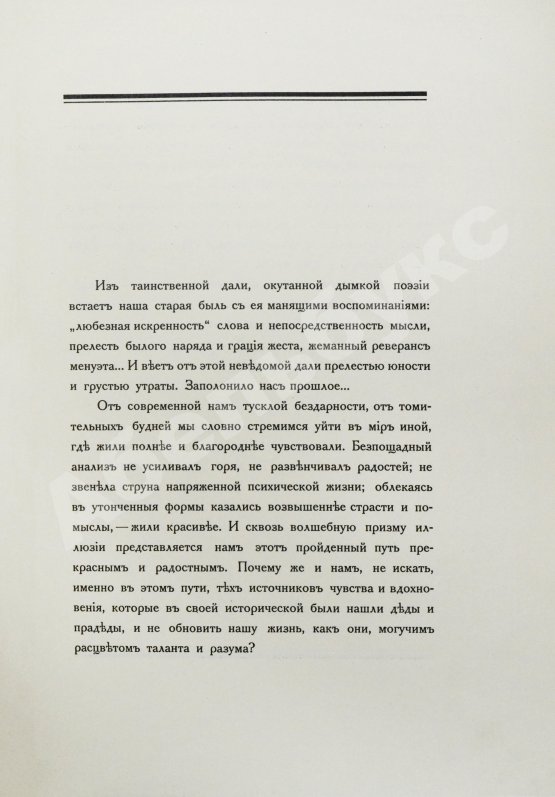 Изъ таинственной дали, окутанной дымкой поэзіи встаетъ наша старая быль съ ея манящими воспоминаніями: „любезная искренность“ слова и непосредственность мысли, прелесть былого наряда и грація жеста, жеманный реверансъ менуэта... И вѣетъ отъ этой невѣдомой дали прелестью юности и грустью утраты. Заполонило насъ прошлое...

Отъ современной намъ тусклой бездарности, отъ томительныхъ будней мы словно стремимся уйти въ міръ иной, гдѣ жили полнѣе и благороднѣе чувствовали. Безпощадный анализъ не усиливалъ горя, не развѣнчивалъ радостей; не звенѣла струна напряженной психической жизни; облекаясь въ утонченныя формы казались возвышеннѣе страсти и помыслы, — жили красивѣе. И сквозь волшебную призму иллюзіи представляется намъ этотъ пройденный путь прекраснымъ и радостнымъ. Почему же и намъ, не искать, именно въ этомъ пути, тѣхъ источниковъ чувства и вдохновенія, которые въ своей исторической были нашли дѣды и прадѣды, и не обновить нашу жизнь, какъ они, могучимъ расцвѣтомъ таланта и разума?